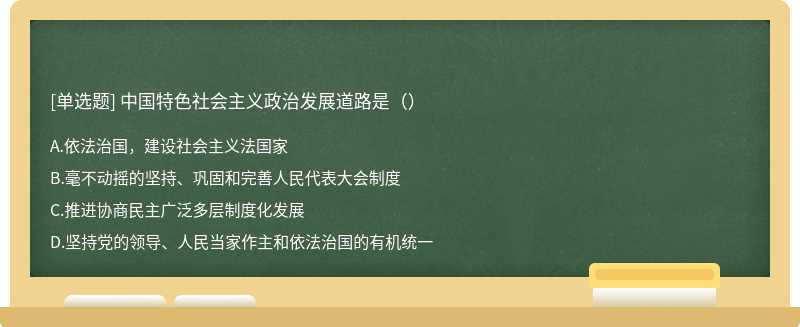 [单选题] 中国特色社会主义政治发展道路是（）

A.依法治国，建设社会主义法国家

B.毫不动摇的坚持、巩固和完善人民代表大会制度

C.推进协商民主广泛多层制度化发展

D.坚持党的领导、人民当家作主和依法治国的有机统一